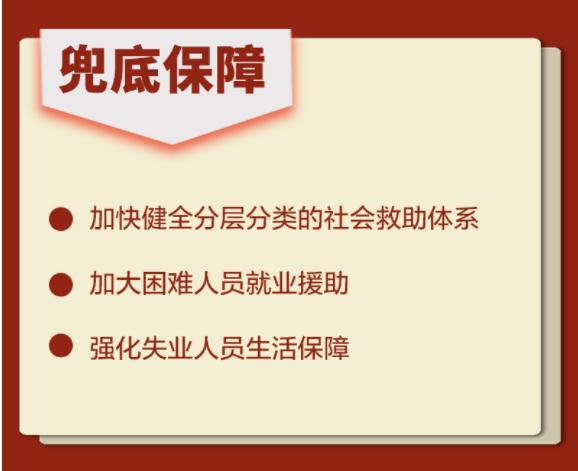 兜底保障

● 加快健全分层分类的社会救助体系

● 加大困难人员就业援助

● 强化失业人员生活保障